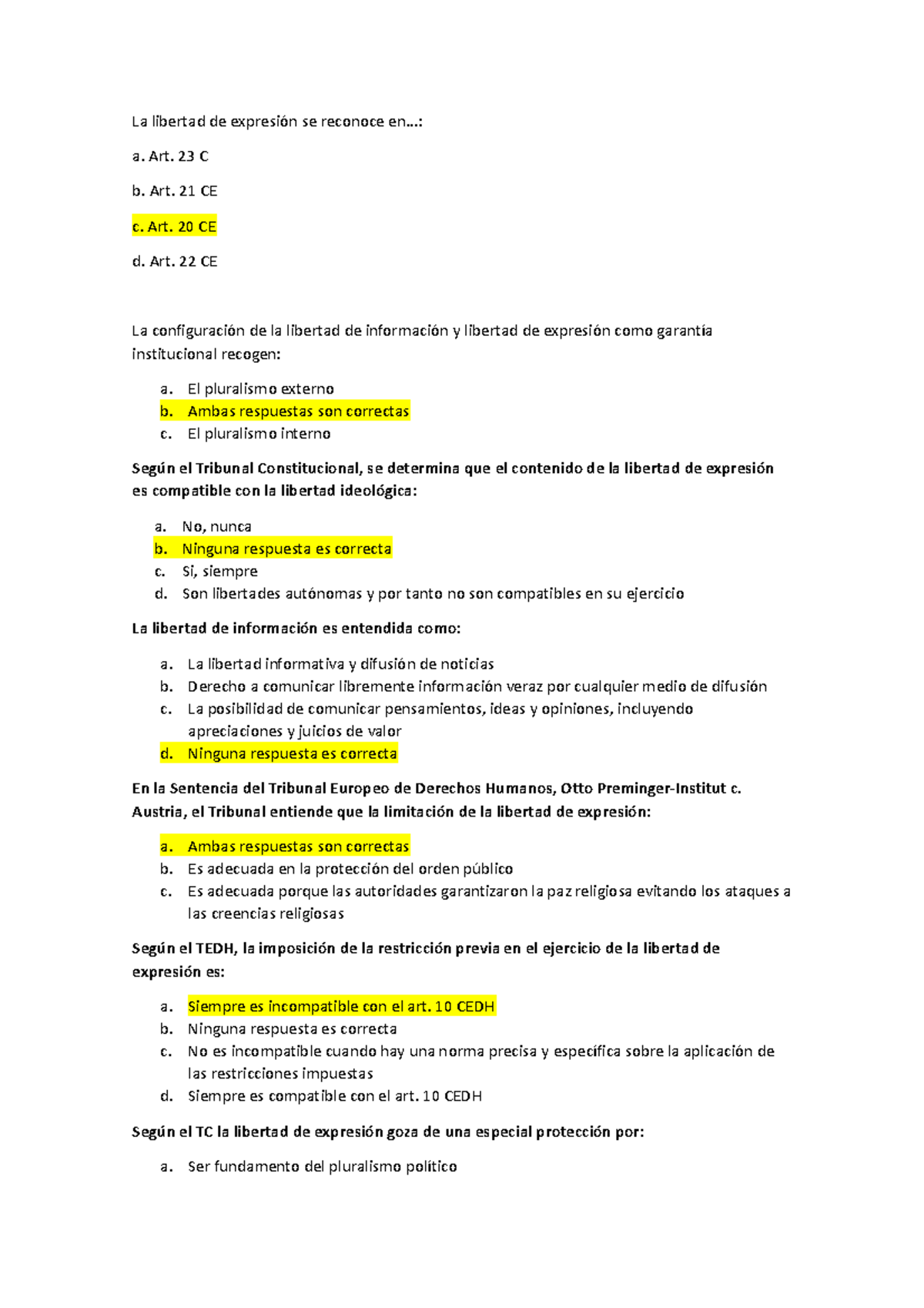 La libertad de expresión se reconoce en…:

a. Art. 23 C

b. Art. 21 CE

c. Art. 20 CE

d. Art. 22 CE

La configuración de la libertad de información y libertad de expresión como garantía institucional recogen:

a. El pluralismo externo
b. Ambas respuestas son correctas
c. El pluralismo interno

Según el Tribunal Constitucional, se determina que el contenido de la libertad de expresión es compatible con la libertad ideológica:

a. No, nunca
b. Ninguna respuesta es correcta
c. Sí, siempre
d. Son libertades autónomas y por tanto no son compatibles en su ejercicio

La libertad de información es entendida como:

a. La libertad informativa y difusión de noticias
b. Derecho a comunicar libremente información veraz por cualquier medio de difusión
c. La posibilidad de comunicar pensamientos, ideas y opiniones, incluyendo apreciaciones y juicios de valor
d. Ninguna respuesta es correcta

En la Sentencia del Tribunal Europeo de Derechos Humanos, Otto Preminger-Institut c. Austria, el Tribunal entiende que la limitación de la libertad de expresión:

a. Ambas respuestas son correctas
b. Es adecuada en la protección del orden público
c. Es adecuada porque las autoridades garantizaron la paz religiosa evitando los ataques a las creencias religiosas

Según el TEDH, la imposición de la restricción previa en el ejercicio de la libertad de expresión es:

a. Siempre es incompatible con el art. 10 CEDH
b. Ninguna respuesta es correcta
c. No es incompatible cuando hay una norma precisa y específica sobre la aplicación de las restricciones impuestas
d. Siempre es compatible con el art. 10 CEDH

Según el TC la libertad de expresión goza de una especial protección por:

a. Ser fundamento del pluralismo político